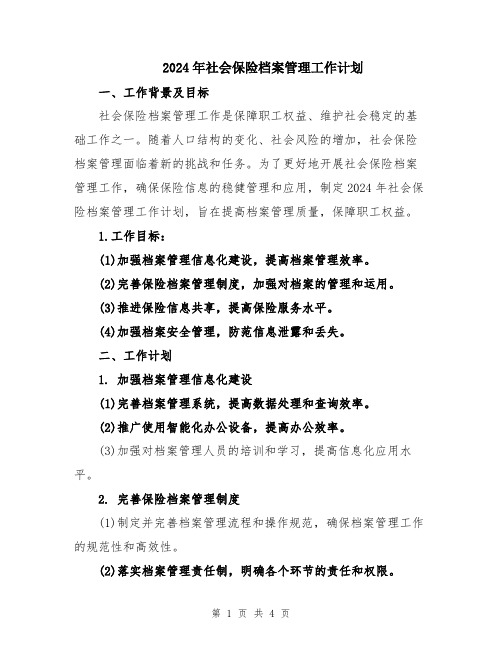 2024年社会保险档案管理工作计划

一、工作背景及目标

社会保险档案管理工作是保障职工权益、维护社会稳定的基础工作之一。随着人口结构的变化、社会风险的增加，社会保险档案管理面临着新的挑战和任务。为了更好地开展社会保险档案管理工作，确保保险信息的稳健管理和应用，制定2024年社会保险档案管理工作计划，旨在提高档案管理质量，保障职工权益。

1.工作目标：

(1)加强档案管理信息化建设，提高档案管理效率。

(2)完善保险档案管理制度，加强对档案的管理和运用。

(3)推进保险信息共享，提高保险服务水平。

(4)加强档案安全管理，防范信息泄露和丢失。

二、工作计划

1. 加强档案管理信息化建设

(1)完善档案管理系统，提高数据处理和查询效率。

(2)推广使用智能化办公设备，提高办公效率。

(3)加强对档案管理人员的培训和学习，提高信息化应用水平。

2. 完善保险档案管理制度

(1)制定并完善档案管理流程和操作规范，确保档案管理工作的规范性和高效性。

(2)落实档案管理责任制，明确各个环节的责任和权限。

第 1 页 共 4 页